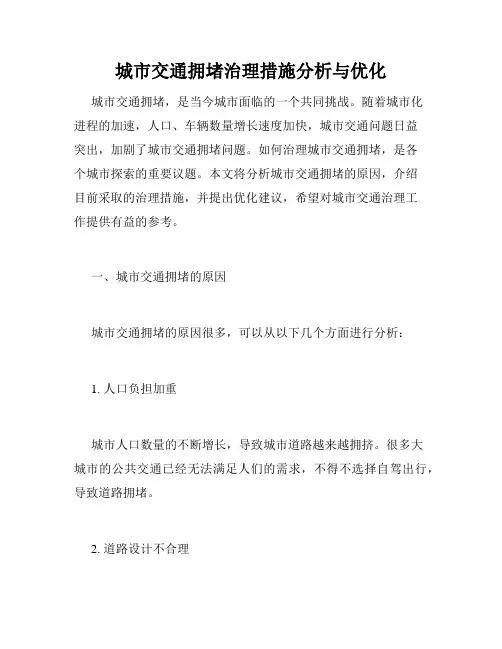 城市交通拥堵治理措施分析与优化

城市交通拥堵，是当今城市面临的一个共同挑战。随着城市化进程的加速，人口、车辆数量增长速度加快，城市交通问题日益突出，加剧了城市交通拥堵问题。如何治理城市交通拥堵，是各个城市探索的重要议题。本文将分析城市交通拥堵的原因，介绍目前采取的治理措施，并提出优化建议，希望对城市交通治理工作提供有益的参考。

一、城市交通拥堵的原因

城市交通拥堵的原因很多，可以从以下几个方面进行分析：

1. 人口负担加重

城市人口数量的不断增长，导致城市道路越来越拥挤。很多大城市的公共交通已经无法满足人们的需求，不得不选择自驾出行，导致道路拥堵。

2. 道路设计不合理